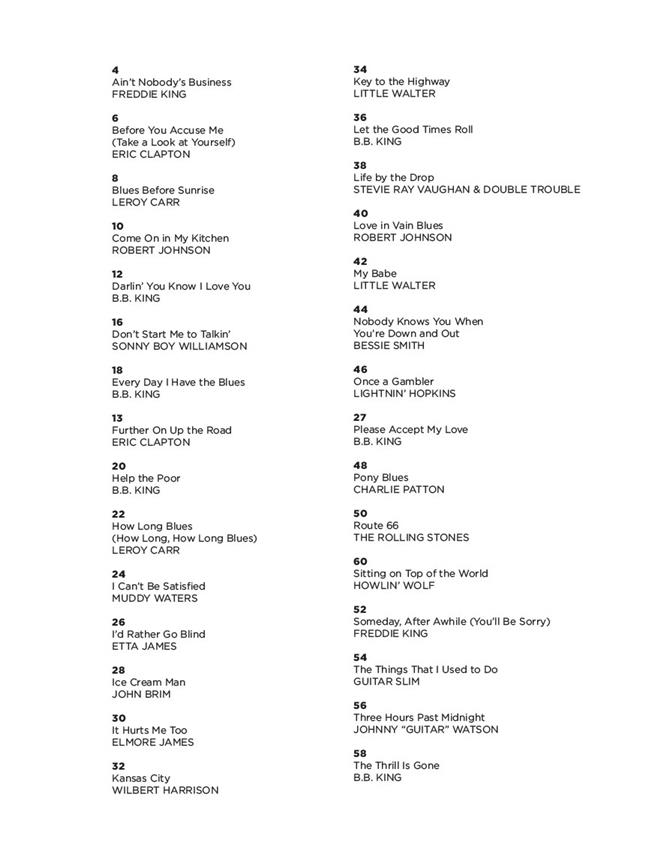 4
Ain't Nobody's Business
FREDDIE KING

6
Before You Accuse Me
(Take a Look at Yourself)
ERIC CLAPTON

8
Blues Before Sunrise
LEROY CARR

10
Come On in My Kitchen
ROBERT JOHNSON

12
Darlin' You Know I Love You
B.B. KING

16
Don't Start Me to Talkin'
SONNY BOY WILLIAMSON

18
Every Day I Have the Blues
B.B. KING

13
Further On Up the Road
ERIC CLAPTON

20
Help the Poor
B.B. KING

22
How Long Blues
(How Long, How Long Blues)
LEROY CARR

24
I Can't Be Satisfied
MUDDY WATERS

26
I'd Rather Go Blind
ETTA JAMES

28
Ice Cream Man
JOHN BRIM

30
It Hurts Me Too
ELMORE JAMES

32
Kansas City
WILBERT HARRISON

34
Key to the Highway
LITTLE WALTER

36
Let the Good Times Roll
B.B. KING

38
Life by the Drop
STEVIE RAY VAUGHAN & DOUBLE TROUBLE

40
Love in Vain Blues
ROBERT JOHNSON

42
My Babe
LITTLE WALTER

44
Nobody Knows You When
You're Down and Out
BESSIE SMITH

46
Once a Gambler
LIGHTNIN' HOPKINS

27
Please Accept My Love
B.B. KING

48
Pony Blues
CHARLIE PATTON

50
Route 66
THE ROLLING STONES

60
Sitting on Top of the World
HOWLIN' WOLF

52
Someday, After Awhile (You'll Be Sorry)
FREDDIE KING

54
The Things That I Used to Do
GUITAR SLIM

56
Three Hours Past Midnight
JOHNNY "GUITAR" WATSON

58
The Thrill Is Gone
B.B. KING